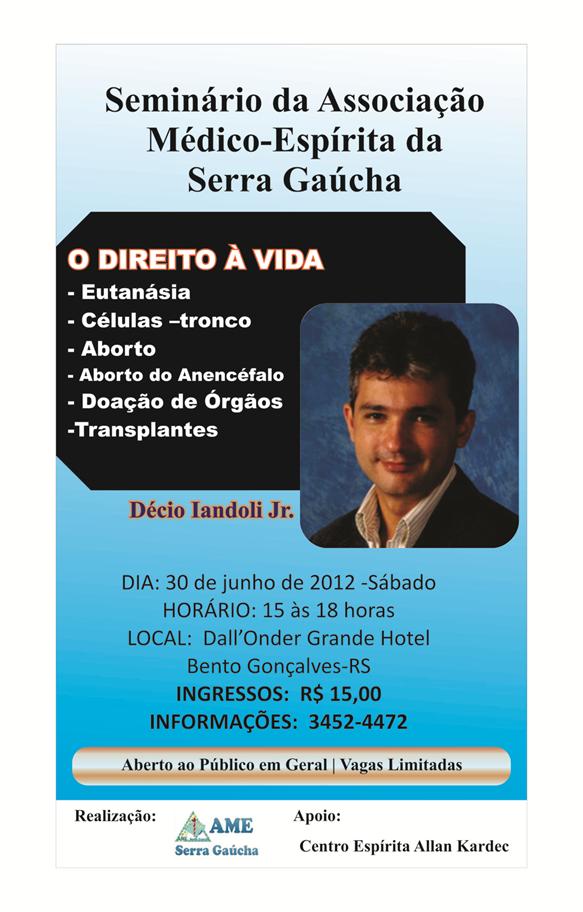 Seminário da Associação Médico-Espírita da Serra Gaúcha

O DIREITO À VIDA
- Eutanásia
- Células –tronco
- Aborto
- Aborto do Anencéfalo
- Doação de Órgãos
-Transplantes

Décio Iandoli Jr.

DIA: 30 de junho de 2012 -Sábado
HORÁRIO: 15 às 18 horas
LOCAL: Dall'Onder Grande Hotel
Bento Gonçalves-RS
INGRESSOS: R$ 15,00
INFORMAÇÕES: 3452-4472

Aberto ao Público em Geral | Vagas Limitadas

Realização: AME Serra Gaúcha

Apoio: Centro Espírita Allan Kardec